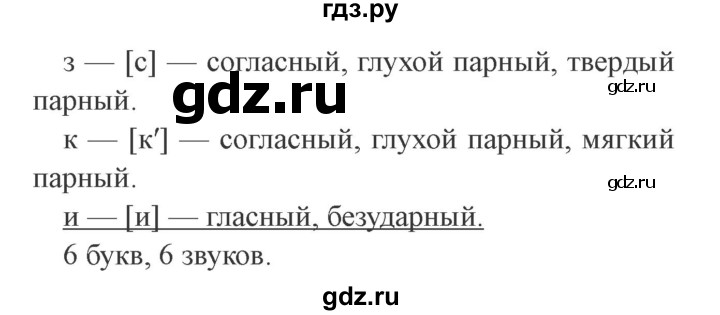 гдз.ру

з — [с] — согласный, глухой парный, твердый парный.

gdz.ru

gdz.ru

к — [к′] — согласный, глухой парный, мягкий парный.

gdz.ru

и — [и] — гласный, безударный.

6 букв, 6 звуков.

gdz.ru